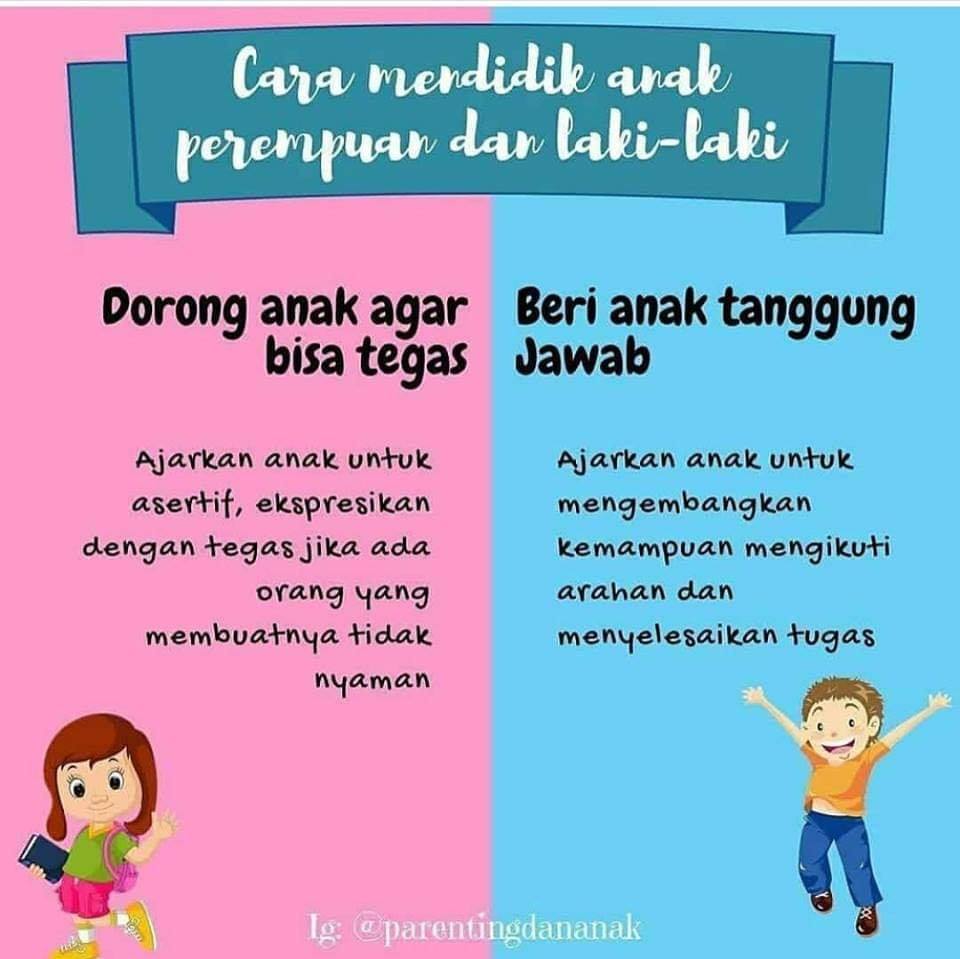 Cara mendidik anak perempuan dan laki-laki

Dorong anak agar bisa tegas

Ajarkan anak untuk asertif, ekspresikan dengan tegas jika ada orang yang membuatnya tidak nyaman

Beri anak tanggung Jawab

Ajarkan anak untuk mengembangkan kemampuan mengikuti arahan dan menyelesaikan tugas

Ig: @parentingdananak